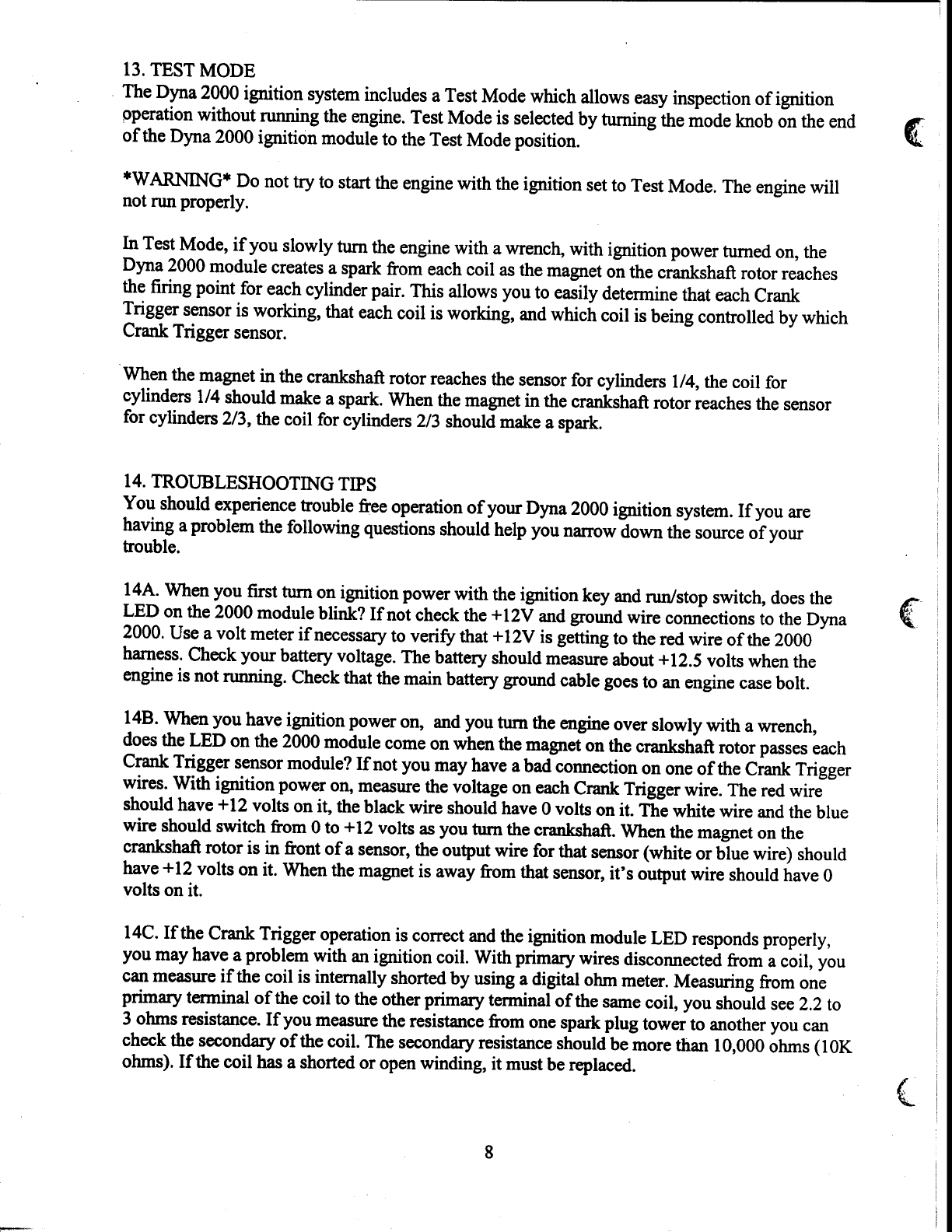 13. TEST MODE
The Dyna 2000 ignition system includes a Test Mode which allows easy inspection of ignition operation without running the engine. Test Mode is selected by turning the mode knob on the end of the Dyna 2000 ignition module to the Test Mode position.

*WARNING* Do not try to start the engine with the ignition set to Test Mode. The engine will not run properly.

In Test Mode, if you slowly turn the engine with a wrench, with ignition power turned on, the Dyna 2000 module creates a spark from each coil as the magnet on the crankshaft rotor reaches the firing point for each cylinder pair. This allows you to easily determine that each Crank Trigger sensor is working, that each coil is working, and which coil is being controlled by which Crank Trigger sensor.

When the magnet in the crankshaft rotor reaches the sensor for cylinders 1/4, the coil for cylinders 1/4 should make a spark. When the magnet in the crankshaft rotor reaches the sensor for cylinders 2/3, the coil for cylinders 2/3 should make a spark.

14. TROUBLESHOOTING TIPS
You should experience trouble free operation of your Dyna 2000 ignition system. If you are having a problem the following questions should help you narrow down the source of your trouble.

14A. When you first turn on ignition power with the ignition key and run/stop switch, does the LED on the 2000 module blink? If not check the +12V and ground wire connections to the Dyna 2000. Use a volt meter if necessary to verify that +12V is getting to the red wire of the 2000 harness. Check your battery voltage. The battery should measure about +12.5 volts when the engine is not running. Check that the main battery ground cable goes to an engine case bolt.

14B. When you have ignition power on, and you turn the engine over slowly with a wrench, does the LED on the 2000 module come on when the magnet on the crankshaft rotor passes each Crank Trigger sensor module? If not you may have a bad connection on one of the Crank Trigger wires. With ignition power on, measure the voltage on each Crank Trigger wire. The red wire should have +12 volts on it, the black wire should have 0 volts on it. The white wire and the blue wire should switch from 0 to +12 volts as you turn the crankshaft. When the magnet on the crankshaft rotor is in front of a sensor, the output wire for that sensor (white or blue wire) should have +12 volts on it. When the magnet is away from that sensor, it's output wire should have 0 volts on it.

14C. If the Crank Trigger operation is correct and the ignition module LED responds properly, you may have a problem with an ignition coil. With primary wires disconnected from a coil, you can measure if the coil is internally shorted by using a digital ohm meter. Measuring from one primary terminal of the coil to the other primary terminal of the same coil, you should see 2.2 to 3 ohms resistance. If you measure the resistance from one spark plug tower to another you can check the secondary of the coil. The secondary resistance should be more than 10,000 ohms (10K ohms). If the coil has a shorted or open winding, it must be replaced.

8